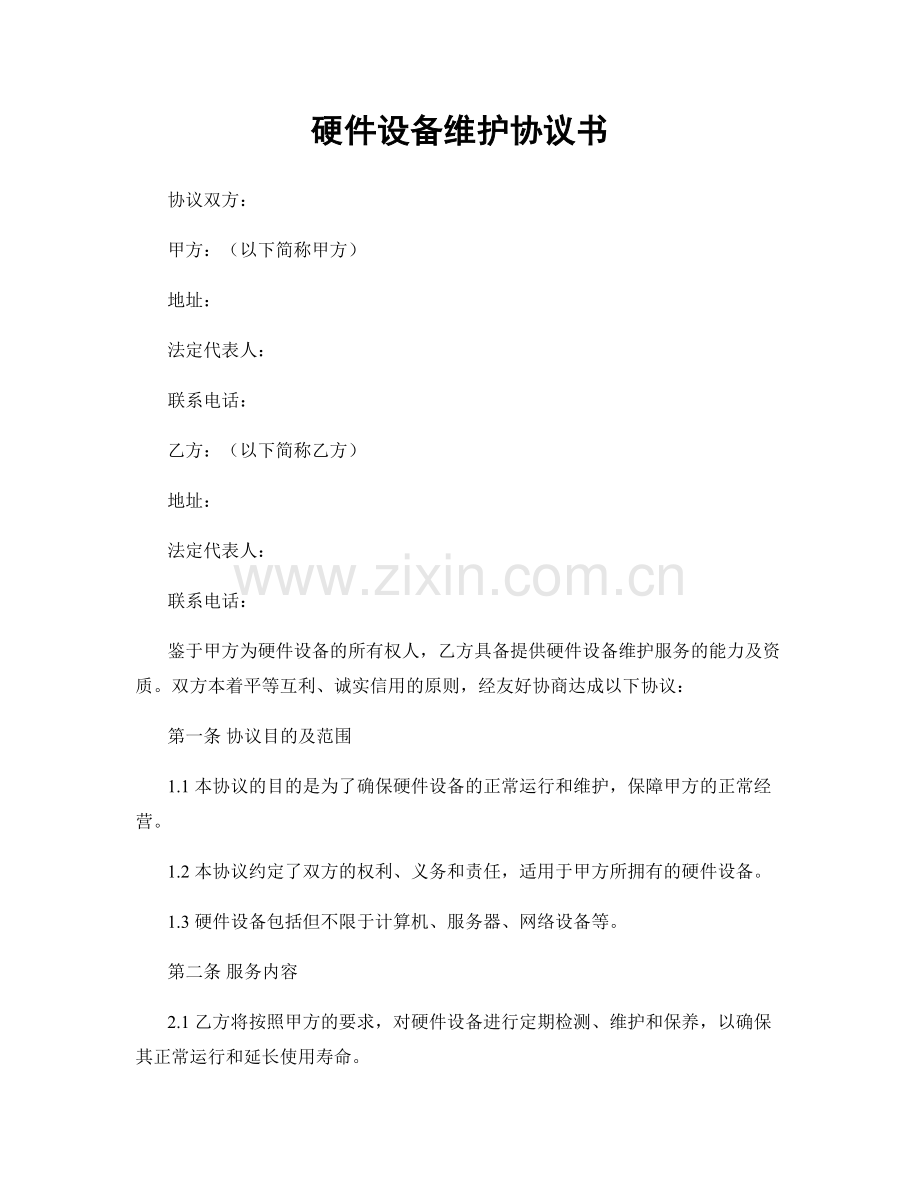 硬件设备维护协议书

协议双方：

甲方：（以下简称甲方）

地址：

法定代表人：

联系电话：

乙方：（以下简称乙方）

地址：

法定代表人：

www.zixin.com.cn

联系电话：

鉴于甲方为硬件设备的所有权人，乙方具备提供硬件设备维护服务的能力及资质。双方本着平等互利、诚实信用的原则，经友好协商达成以下协议：

第一条 协议目的及范围

1.1 本协议的目的是为了确保硬件设备的正常运行和维护，保障甲方的正常经营。

1.2 本协议约定了双方的权利、义务和责任，适用于甲方所拥有的硬件设备。

1.3 硬件设备包括但不限于计算机、服务器、网络设备等。

第二条 服务内容

2.1 乙方将按照甲方的要求，对硬件设备进行定期检测、维护和保养，以确保其正常运行和延长使用寿命。